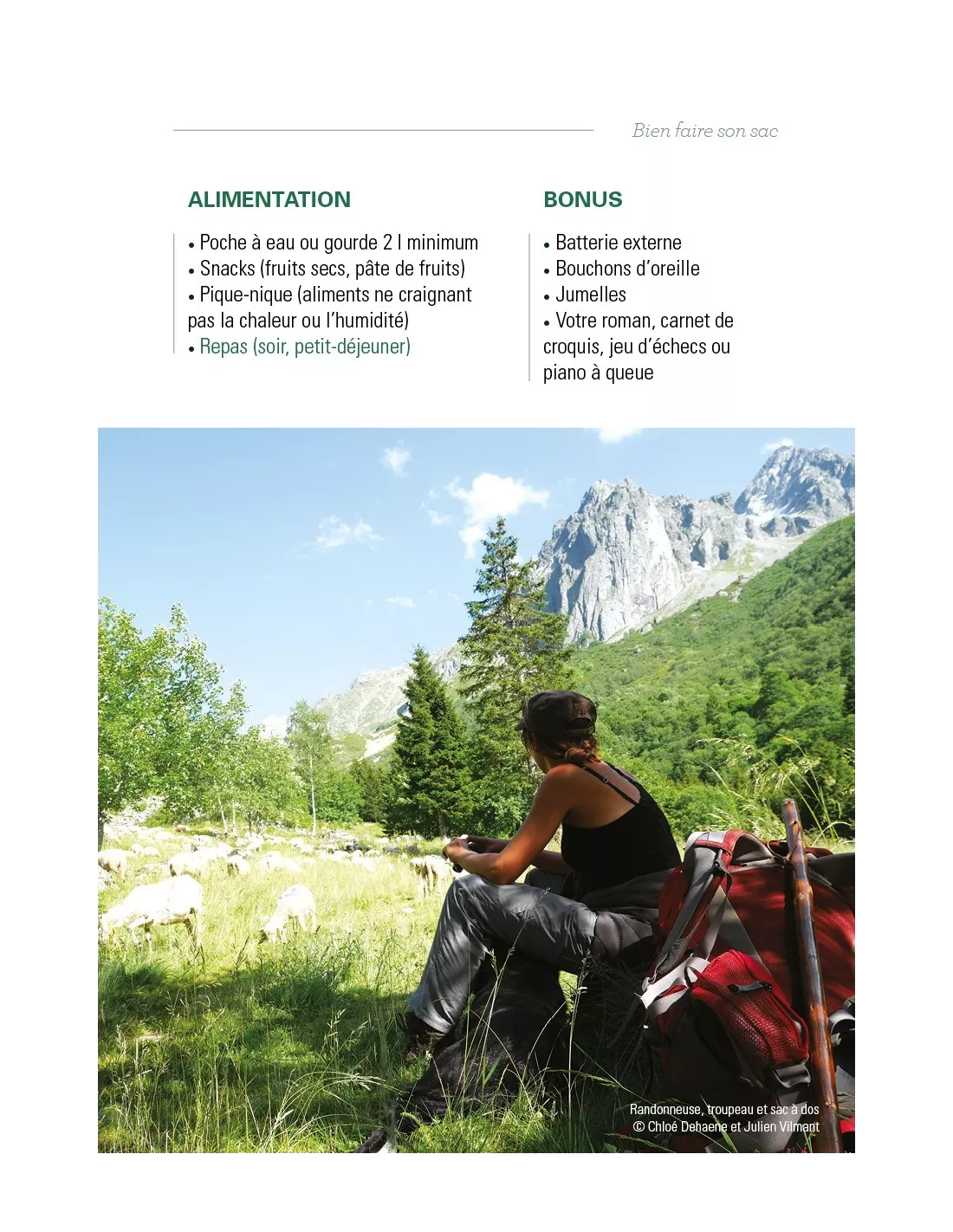 Bien faire son sac

ALIMENTATION

• Poche à eau ou gourde 2 l minimum
• Snacks (fruits secs, pâte de fruits)
• Pique-nique (aliments ne craignant pas la chaleur ou l'humidité)
• Repas (soir, petit-déjeuner)

BONUS

• Batterie externe
• Bouchons d'oreille
• Jumelles
• Votre roman, carnet de croquis, jeu d'échecs ou piano à queue

Randonneuse, troupeau et sac à dos
© Chloé Dehaene et Julien Vilmant